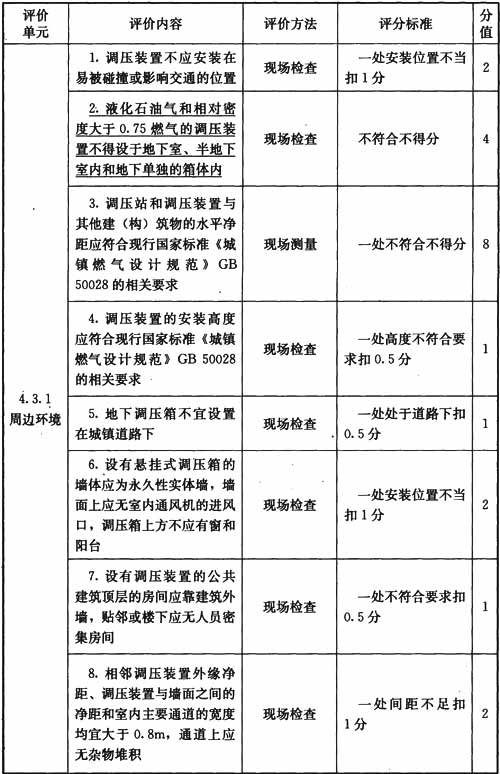 | 评价单元 | 评价内容 | 评价方法 | 评分标准 | 分值 |
|---|---|---|---|---|
| 4.3.1 周边环境 | 1. 调压装置不应安装在易被碰撞或影响交通的位置 | 现场检查 | 一处安装位置不当扣1分 | 2 |
| | 2. 液化石油气和相对密度大于0.75燃气的调压装置不得设于地下室、半地下室内和地下单独的箱体内 | 现场检查 | 不符合不得分 | 4 |
| | 3. 调压站和调压装置与其他建（构）筑物的水平净距应符合现行国家标准《城镇燃气设计规范》GB 50028的相关要求 | 现场测量 | 一处不符合不得分 | 8 |
| | 4. 调压装置的安装高度应符合现行国家标准《城镇燃气设计规范》GB 50028的相关要求 | 现场检查 | 一处高度不符合要求扣0.5分 | 1 |
| | 5. 地下调压箱不宜设置在城镇道路下 | 现场检查 | 一处处于道路下扣0.5分 | 1 |
| | 6. 设有悬挂式调压箱的墙体应为永久性实体墙，墙面上应无室内通风机的进风口，调压箱上方不应有窗和阳台 | 现场检查 | 一处安装位置不当扣1分 | 2 |
| | 7. 设有调压装置的公共建筑顶层的房间应靠建筑外墙，贴邻或楼下应无人员密集房间 | 现场检查 | 一处不符合要求扣0.5分 | 1 |
| | 8. 相邻调压装置外缘净距、调压装置与墙面之间的净距和室内主要通道的宽度均宜大于0.8m，通道上应无杂物堆积 | 现场检查 | 一处间距不足扣1分 | 2 |